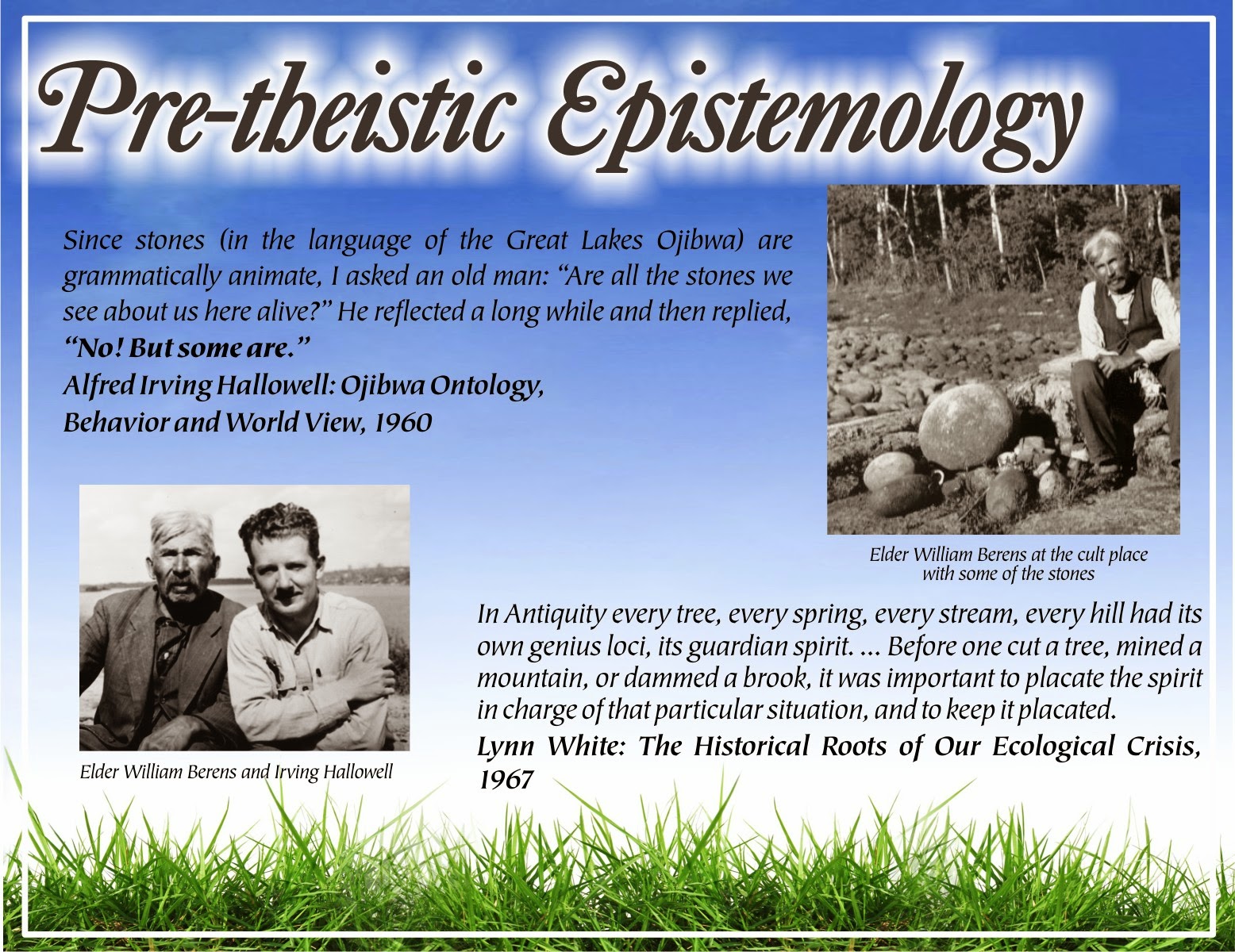 Pre-theistic Epistemology

Since stones (in the language of the Great Lakes Ojibwa) are grammatically animate, I asked an old man: "Are all the stones we see about us here alive?" He reflected a long while and then replied, "No! But some are."
Alfred Irving Hallowell: Ojibwa Ontology, Behavior and World View, 1960

Elder William Berens at the cult place with some of the stones

Elder William Berens and Irving Hallowell

In Antiquity every tree, every spring, every stream, every hill had its own genius loci, its guardian spirit. ... Before one cut a tree, mined a mountain, or dammed a brook, it was important to placate the spirit in charge of that particular situation, and to keep it placated.
Lynn White: The Historical Roots of Our Ecological Crisis, 1967